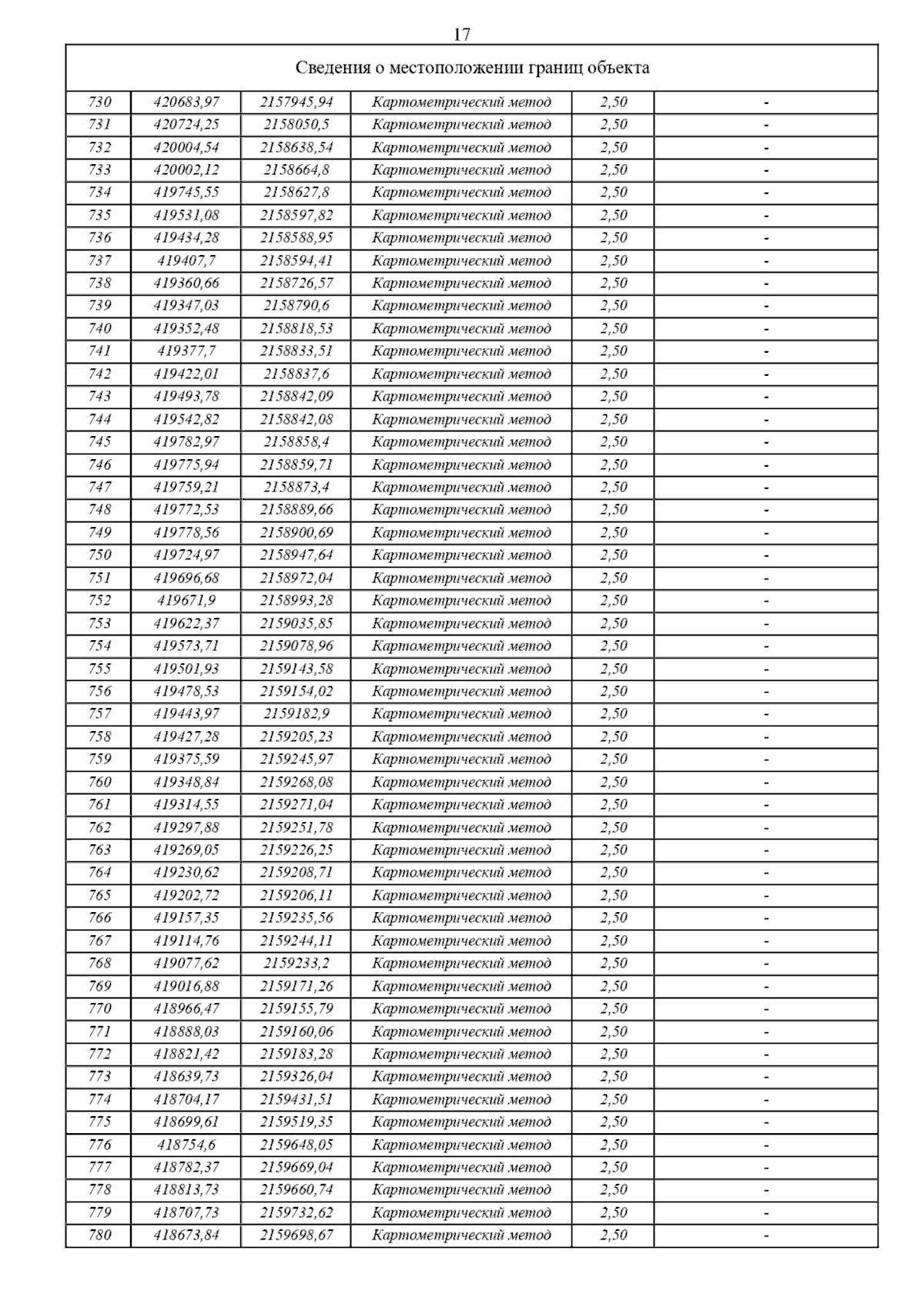 17

| Сведения о местоположении границ объекта | | | | | |
|---|---|---|---|---|---|
| 730 | 420683,97 | 2157945,94 | Картометрический метод | 2,50 | - |
| 731 | 420724,25 | 2158050,5 | Картометрический метод | 2,50 | - |
| 732 | 420004,54 | 2158638,54 | Картометрический метод | 2,50 | - |
| 733 | 420002,12 | 2158664,8 | Картометрический метод | 2,50 | - |
| 734 | 419745,55 | 2158627,8 | Картометрический метод | 2,50 | - |
| 735 | 419531,08 | 2158597,82 | Картометрический метод | 2,50 | - |
| 736 | 419434,28 | 2158588,95 | Картометрический метод | 2,50 | - |
| 737 | 419407,7 | 2158594,41 | Картометрический метод | 2,50 | - |
| 738 | 419360,66 | 2158726,57 | Картометрический метод | 2,50 | - |
| 739 | 419347,03 | 2158790,6 | Картометрический метод | 2,50 | - |
| 740 | 419352,48 | 2158818,53 | Картометрический метод | 2,50 | - |
| 741 | 419377,7 | 2158833,51 | Картометрический метод | 2,50 | - |
| 742 | 419422,01 | 2158837,6 | Картометрический метод | 2,50 | - |
| 743 | 419493,78 | 2158842,09 | Картометрический метод | 2,50 | - |
| 744 | 419542,82 | 2158842,08 | Картометрический метод | 2,50 | - |
| 745 | 419782,97 | 2158858,4 | Картометрический метод | 2,50 | - |
| 746 | 419775,94 | 2158859,71 | Картометрический метод | 2,50 | - |
| 747 | 419759,21 | 2158873,4 | Картометрический метод | 2,50 | - |
| 748 | 419772,53 | 2158889,66 | Картометрический метод | 2,50 | - |
| 749 | 419778,56 | 2158900,69 | Картометрический метод | 2,50 | - |
| 750 | 419724,97 | 2158947,64 | Картометрический метод | 2,50 | - |
| 751 | 419696,68 | 2158972,04 | Картометрический метод | 2,50 | - |
| 752 | 419671,9 | 2158993,28 | Картометрический метод | 2,50 | - |
| 753 | 419622,37 | 2159035,85 | Картометрический метод | 2,50 | - |
| 754 | 419573,71 | 2159078,96 | Картометрический метод | 2,50 | - |
| 755 | 419501,93 | 2159143,58 | Картометрический метод | 2,50 | - |
| 756 | 419478,53 | 2159154,02 | Картометрический метод | 2,50 | - |
| 757 | 419443,97 | 2159182,9 | Картометрический метод | 2,50 | - |
| 758 | 419427,28 | 2159205,23 | Картометрический метод | 2,50 | - |
| 759 | 419375,59 | 2159245,97 | Картометрический метод | 2,50 | - |
| 760 | 419348,84 | 2159268,08 | Картометрический метод | 2,50 | - |
| 761 | 419314,55 | 2159271,04 | Картометрический метод | 2,50 | - |
| 762 | 419297,88 | 2159251,78 | Картометрический метод | 2,50 | - |
| 763 | 419269,05 | 2159226,25 | Картометрический метод | 2,50 | - |
| 764 | 419230,62 | 2159208,71 | Картометрический метод | 2,50 | - |
| 765 | 419202,72 | 2159206,11 | Картометрический метод | 2,50 | - |
| 766 | 419157,35 | 2159235,56 | Картометрический метод | 2,50 | - |
| 767 | 419114,76 | 2159244,11 | Картометрический метод | 2,50 | - |
| 768 | 419077,62 | 2159233,2 | Картометрический метод | 2,50 | - |
| 769 | 419016,88 | 2159171,26 | Картометрический метод | 2,50 | - |
| 770 | 418966,47 | 2159155,79 | Картометрический метод | 2,50 | - |
| 771 | 418888,03 | 2159160,06 | Картометрический метод | 2,50 | - |
| 772 | 418821,42 | 2159183,28 | Картометрический метод | 2,50 | - |
| 773 | 418639,73 | 2159326,04 | Картометрический метод | 2,50 | - |
| 774 | 418704,17 | 2159431,51 | Картометрический метод | 2,50 | - |
| 775 | 418699,61 | 2159519,35 | Картометрический метод | 2,50 | - |
| 776 | 418754,6 | 2159648,05 | Картометрический метод | 2,50 | - |
| 777 | 418782,37 | 2159669,04 | Картометрический метод | 2,50 | - |
| 778 | 418813,73 | 2159660,74 | Картометрический метод | 2,50 | - |
| 779 | 418707,73 | 2159732,62 | Картометрический метод | 2,50 | - |
| 780 | 418673,84 | 2159698,67 | Картометрический метод | 2,50 | - |